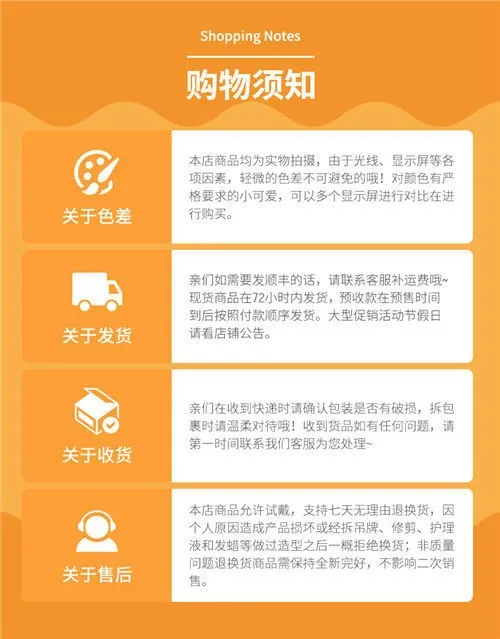 Shopping Notes

购物须知

关于色差

本店商品均为实物拍摄，由于光线、显示屏等各项因素，轻微的色差不可避免的哦！对颜色有严格要求的小可爱，可以多个显示屏进行对比在进行购买。

关于发货

亲们如需要发顺丰的话，请联系客服补运费哦~现货商品在72小时内发货，预收款在预售时间到后按照付款顺序发货。大型促销活动节假日请看店铺公告。

关于收货

亲们在收到快递时请确认包装是否有破损，拆包裹时请温柔对待哦！收到货品如有任何问题，请第一时间联系我们客服为您处理~

关于售后

本店商品允许试戴，支持七天无理由退换货，因个人原因造成产品损坏或经拆吊牌、修剪、护理液和发蜡等做过造型之后一概拒绝换货；非质量问题退换货商品需保持全新完好，不影响二次销售。